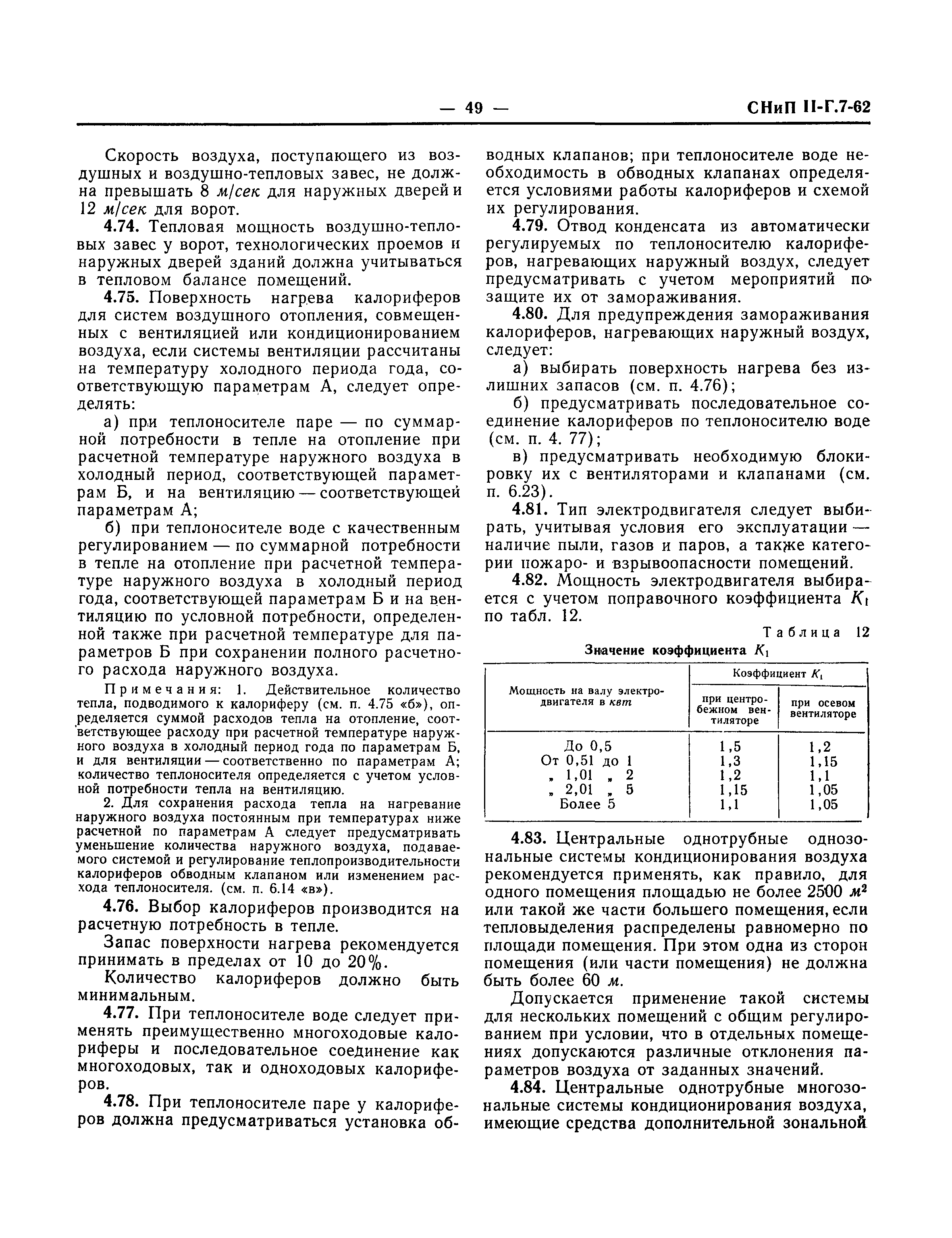 — 49 — СНиП II-Г.7-62

Скорость воздуха, поступающего из воздушных и воздушно-тепловых завес, не должна превышать 8 м/сек для наружных дверей и 12 м/сек для ворот.

4.74. Тепловая мощность воздушно-тепловых завес у ворот, технологических проемов и наружных дверей зданий должна учитываться в тепловом балансе помещений.

4.75. Поверхность нагрева калориферов для систем воздушного отопления, совмещенных с вентиляцией или кондиционированием воздуха, если системы вентиляции рассчитаны на температуру холодного периода года, соответствующую параметрам А, следует определять:

а) при теплоносителе паре — по суммарной потребности в тепле на отопление при расчетной температуре наружного воздуха в холодный период, соответствующей параметрам Б, и на вентиляцию — соответствующей параметрам А;

б) при теплоносителе воде с качественным регулированием — по суммарной потребности в тепле на отопление при расчетной температуре наружного воздуха в холодный период года, соответствующей параметрам Б и на вентиляцию по условной потребности, определенной также при расчетной температуре для параметров Б при сохранении полного расчетного расхода наружного воздуха.

Примечания: 1. Действительное количество тепла, подводимого к калориферу (см. п. 4.75 «б»), определяется суммой расходов тепла на отопление, соответствующее расходу при расчетной температуре наружного воздуха в холодный период года по параметрам Б, и для вентиляции — соответственно по параметрам А; количество теплоносителя определяется с учетом условной потребности тепла на вентиляцию.

2. Для сохранения расхода тепла на нагревание наружного воздуха постоянным при температурах ниже расчетной по параметрам А следует предусматривать уменьшение количества наружного воздуха, подаваемого системой и регулирование теплопроизводительности калориферов обводным клапаном или изменением расхода теплоносителя. (см. п. 6.14 «в»).

4.76. Выбор калориферов производится на расчетную потребность в тепле.

Запас поверхности нагрева рекомендуется принимать в пределах от 10 до 20%.

Количество калориферов должно быть минимальным.

4.77. При теплоносителе воде следует применять преимущественно многоходовые калориферы и последовательное соединение как многоходовых, так и одноходовых калориферов.

4.78. При теплоносителе паре у калориферов должна предусматриваться установка обводных клапанов; при теплоносителе воде необходимость в обводных клапанах определяется условиями работы калориферов и схемой их регулирования.

4.79. Отвод конденсата из автоматически регулируемых по теплоносителю калориферов, нагревающих наружный воздух, следует предусматривать с учетом мероприятий по защите их от замораживания.

4.80. Для предупреждения замораживания калориферов, нагревающих наружный воздух, следует:

а) выбирать поверхность нагрева без излишних запасов (см. п. 4.76);

б) предусматривать последовательное соединение калориферов по теплоносителю воде (см. п. 4. 77);

в) предусматривать необходимую блокировку их с вентиляторами и клапанами (см. п. 6.23).

4.81. Тип электродвигателя следует выбирать, учитывая условия его эксплуатации — наличие пыли, газов и паров, а также категории пожаро- и взрывоопасности помещений.

4.82. Мощность электродвигателя выбирается с учетом поправочного коэффициента $K_1$ по табл. 12.

Таблица 12

Значение коэффициента $K_1$

| Мощность на валу электродвигателя в квт | Коэффициент $K_1$ при центробежном вентиляторе | Коэффициент $K_1$ при осевом вентиляторе |
|---|---|---|
| До 0,5 | 1,5 | 1,2 |
| От 0,51 до 1 | 1,3 | 1,15 |
| „ 1,01 „ 2 | 1,2 | 1,1 |
| „ 2,01 „ 5 | 1,15 | 1,05 |
| Более 5 | 1,1 | 1,05 |

4.83. Центральные однотрубные однозональные системы кондиционирования воздуха рекомендуется применять, как правило, для одного помещения площадью не более 2500 $м^2$ или такой же части большего помещения, если тепловыделения распределены равномерно по площади помещения. При этом одна из сторон помещения (или части помещения) не должна быть более 60 м.

Допускается применение такой системы для нескольких помещений с общим регулированием при условии, что в отдельных помещениях допускаются различные отклонения параметров воздуха от заданных значений.

4.84. Центральные однотрубные многозональные системы кондиционирования воздуха, имеющие средства дополнительной зональной